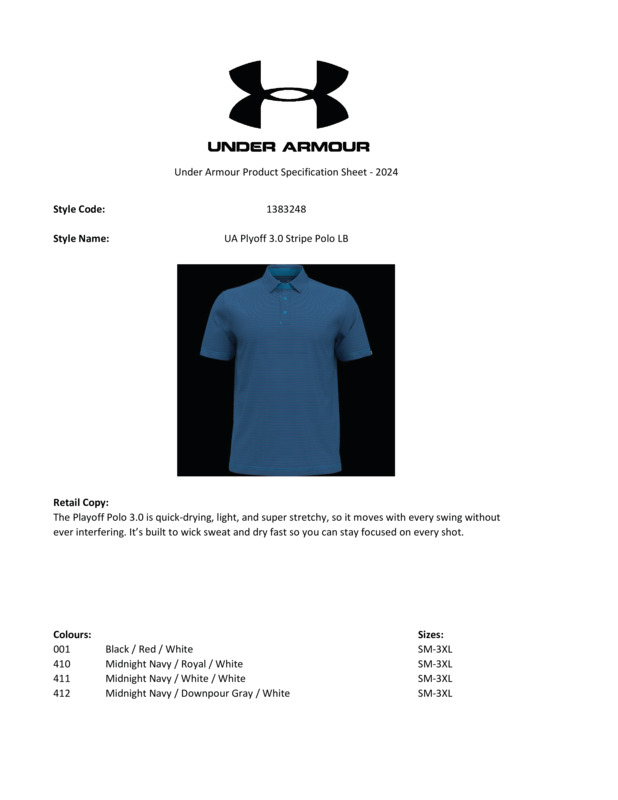 UNDER ARMOUR

Under Armour Product Specification Sheet - 2024

Style Code: 1383248

Style Name: UA Plyoff 3.0 Stripe Polo LB

Retail Copy:
The Playoff Polo 3.0 is quick-drying, light, and super stretchy, so it moves with every swing without ever interfering. It's built to wick sweat and dry fast so you can stay focused on every shot.

| Colours: | | Sizes: |
|---|---|---|
| 001 | Black / Red / White | SM-3XL |
| 410 | Midnight Navy / Royal / White | SM-3XL |
| 411 | Midnight Navy / White / White | SM-3XL |
| 412 | Midnight Navy / Downpour Gray / White | SM-3XL |